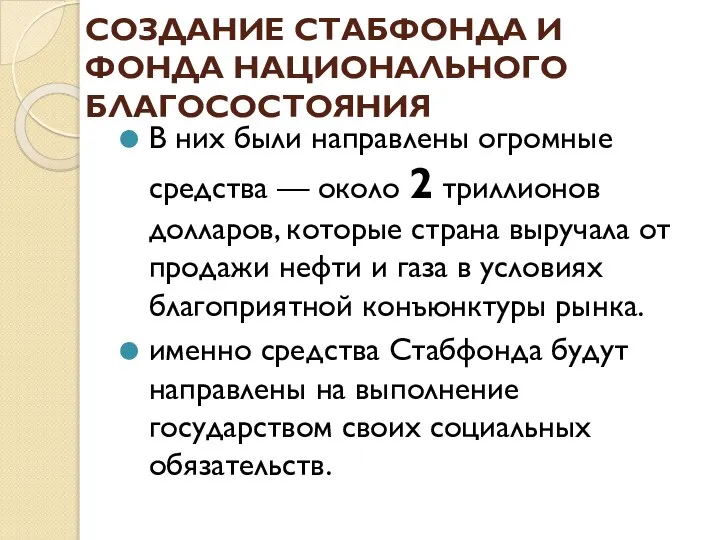 СОЗДАНИЕ СТАБФОНДА И ФОНДА НАЦИОНАЛЬНОГО БЛАГОСОСТОЯНИЯ

В них были направлены огромные средства — около 2 триллионов долларов, которые страна выручала от продажи нефти и газа в условиях благоприятной конъюнктуры рынка.

именно средства Стабфонда будут направлены на выполнение государством своих социальных обязательств.